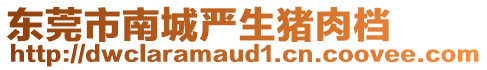 东莞市南城严生猪肉档
http://dwclaramaud1.cn.coovee.com